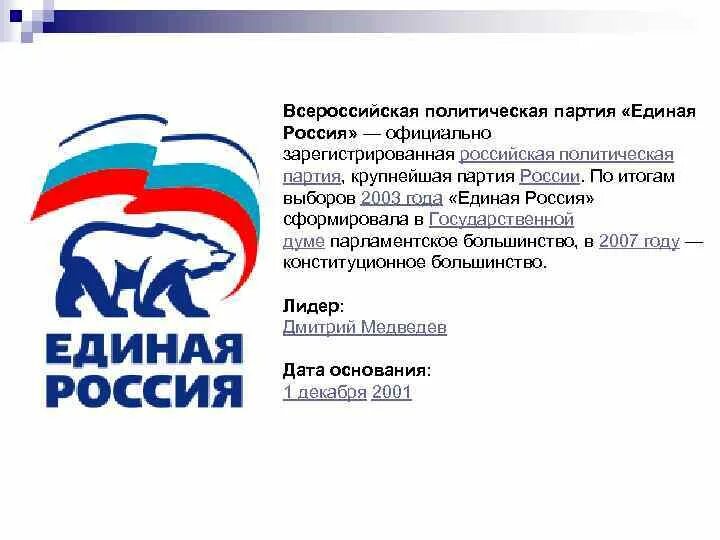 ЕДИНАЯ
РОССИЯ

Всероссийская политическая партия «Единая Россия» — официально зарегистрированная российская политическая партия, крупнейшая партия России. По итогам выборов 2003 года «Единая Россия» сформировала в Государственной думе парламентское большинство, в 2007 году — конституционное большинство.

Лидер:
Дмитрий Медведев

Дата основания:
1 декабря 2001